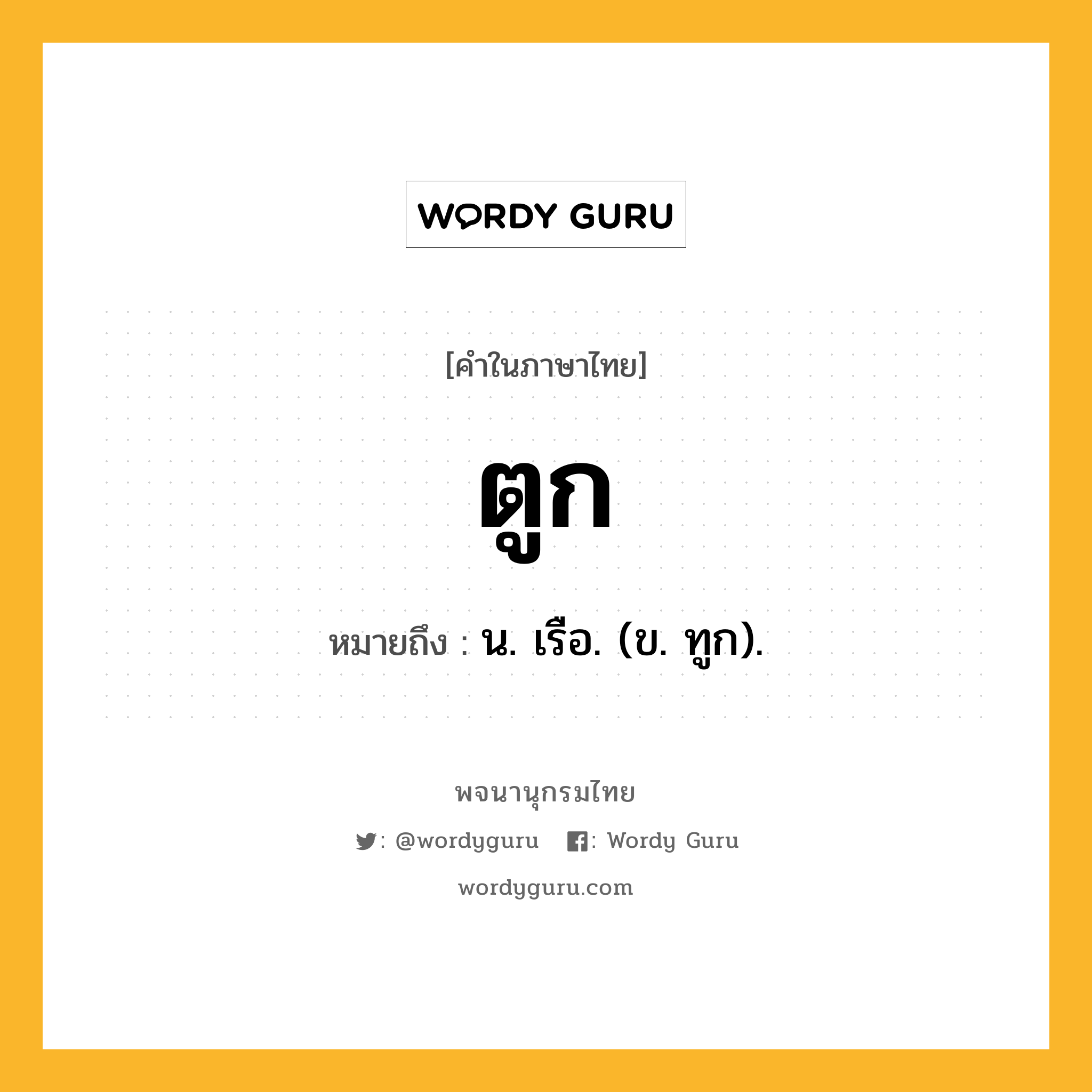 WORDY GURU

[คำในภาษาไทย]

ตูก

หมายถึง : น. เรือ. (ข. ทูก).

พจนานุกรมไทย

: @wordyguru : Wordy Guru

wordyguru.com